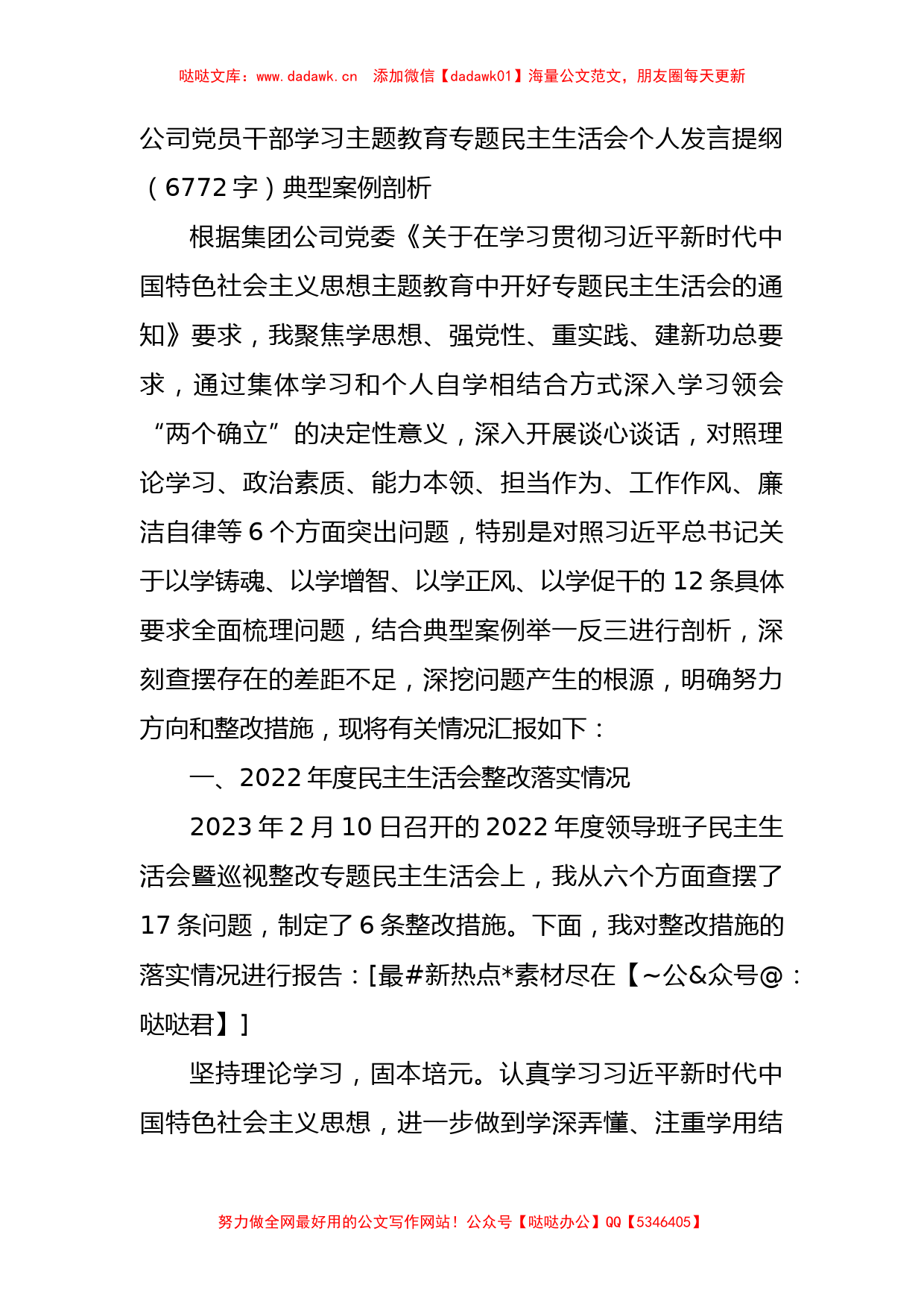 哒哒文库：www.dadawk.cn　添加微信【dadawk01】海量公文范文，朋友圈每天更新

公司党员干部学习主题教育专题民主生活会个人发言提纲（6772字）典型案例剖析

根据集团公司党委《关于在学习贯彻习近平新时代中国特色社会主义思想主题教育中开好专题民主生活会的通知》要求，我聚焦学思想、强党性、重实践、建新功总要求，通过集体学习和个人自学相结合方式深入学习领会“两个确立”的决定性意义，深入开展谈心谈话，对照理论学习、政治素质、能力本领、担当作为、工作作风、廉洁自律等6个方面突出问题，特别是对照习近平总书记关于以学铸魂、以学增智、以学正风、以学促干的12条具体要求全面梳理问题，结合典型案例举一反三进行剖析，深刻查摆存在的差距不足，深挖问题产生的根源，明确努力方向和整改措施，现将有关情况汇报如下：

一、2022年度民主生活会整改落实情况

2023年2月10日召开的2022年度领导班子民主生活会暨巡视整改专题民主生活会上，我从六个方面查摆了17条问题，制定了6条整改措施。下面，我对整改措施的落实情况进行报告：[最#新热点*素材尽在【~公&众号@：哒哒君】]

坚持理论学习，固本培元。认真学习习近平新时代中国特色社会主义思想，进一步做到学深弄懂、注重学用结

努力做全网最好用的公文写作网站！公众号【哒哒办公】QQ【5346405】